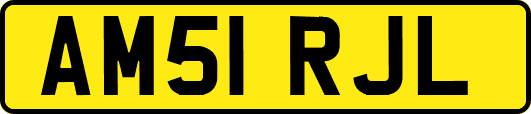 AM51 RJL